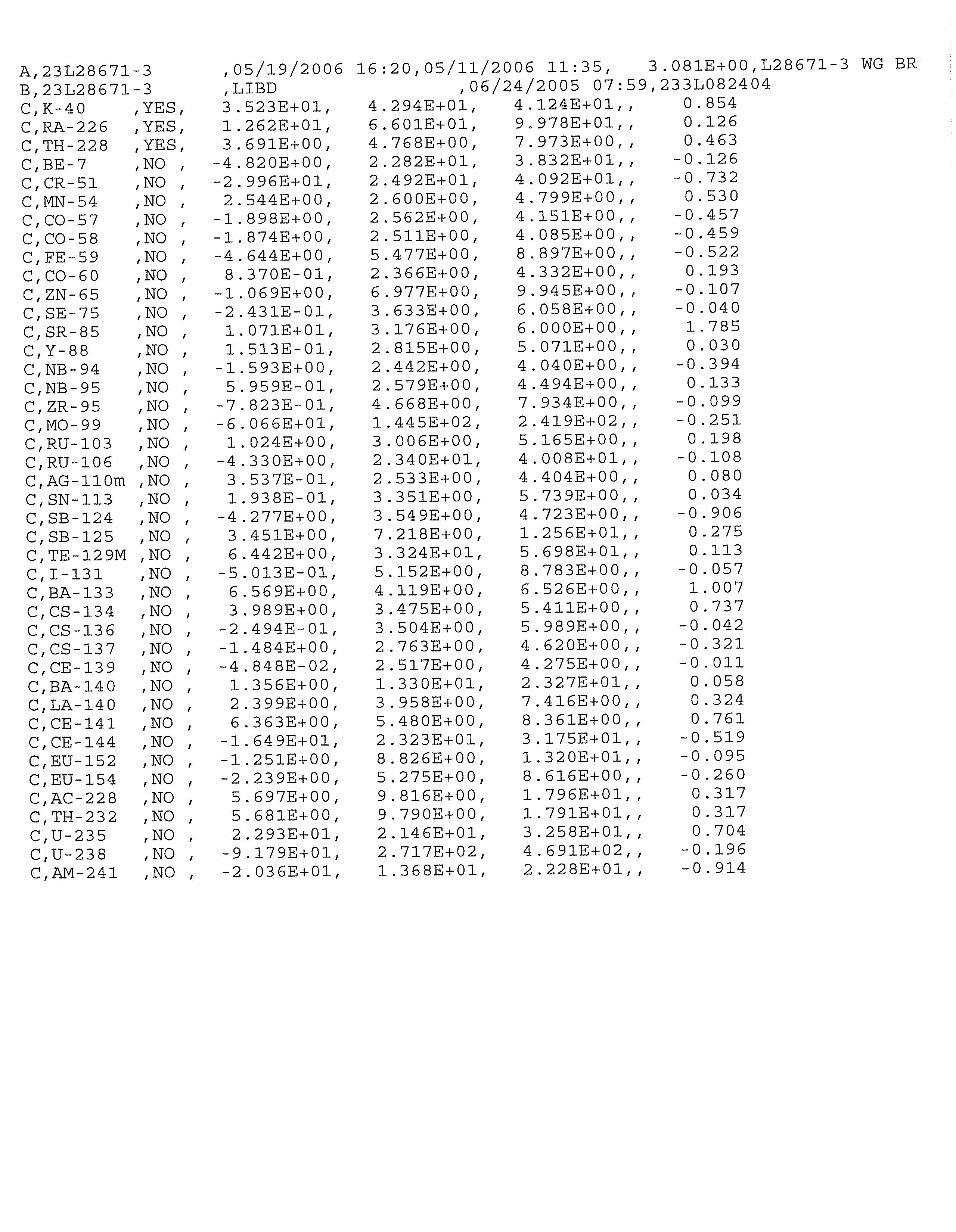 A,23L28671-3 ,05/19/2006 16:20,05/11/2006 11:35, 3.081E+00,L28671-3 WG BR
B,23L28671-3 ,LIBD ,06/24/2005 07:59,233L082404
C,K-40 ,YES, 3.523E+01, 4.294E+01, 4.124E+01,, 0.854
C,RA-226 ,YES, 1.262E+01, 6.601E+01, 9.978E+01,, 0.126
C,TH-228 ,YES, 3.691E+00, 4.768E+00, 7.973E+00,, 0.463
C,BE-7 ,NO , -4.820E+00, 2.282E+01, 3.832E+01,, -0.126
C,CR-51 ,NO , -2.996E+01, 2.492E+01, 4.092E+01,, -0.732
C,MN-54 ,NO , 2.544E+00, 2.600E+00, 4.799E+00,, 0.530
C,CO-57 ,NO , -1.898E+00, 2.562E+00, 4.151E+00,, -0.457
C,CO-58 ,NO , -1.874E+00, 2.511E+00, 4.085E+00,, -0.459
C,FE-59 ,NO , -4.644E+00, 5.477E+00, 8.897E+00,, -0.522
C,CO-60 ,NO , 8.370E-01, 2.366E+00, 4.332E+00,, 0.193
C,ZN-65 ,NO , -1.069E+00, 6.977E+00, 9.945E+00,, -0.107
C,SE-75 ,NO , -2.431E-01, 3.633E+00, 6.058E+00,, -0.040
C,SR-85 ,NO , 1.071E+01, 3.176E+00, 6.000E+00,, 1.785
C,Y-88 ,NO , 1.513E-01, 2.815E+00, 5.071E+00,, 0.030
C,NB-94 ,NO , -1.593E+00, 2.442E+00, 4.040E+00,, -0.394
C,NB-95 ,NO , 5.959E-01, 2.579E+00, 4.494E+00,, 0.133
C,ZR-95 ,NO , -7.823E-01, 4.668E+00, 7.934E+00,, -0.099
C,MO-99 ,NO , -6.066E+01, 1.445E+02, 2.419E+02,, -0.251
C,RU-103 ,NO , 1.024E+00, 3.006E+00, 5.165E+00,, 0.198
C,RU-106 ,NO , -4.330E+00, 2.340E+01, 4.008E+01,, -0.108
C,AG-110m ,NO , 3.537E-01, 2.533E+00, 4.404E+00,, 0.080
C,SN-113 ,NO , 1.938E-01, 3.351E+00, 5.739E+00,, 0.034
C,SB-124 ,NO , -4.277E+00, 3.549E+00, 4.723E+00,, -0.906
C,SB-125 ,NO , 3.451E+00, 7.218E+00, 1.256E+01,, 0.275
C,TE-129M ,NO , 6.442E+00, 3.324E+01, 5.698E+01,, 0.113
C,I-131 ,NO , -5.013E-01, 5.152E+00, 8.783E+00,, -0.057
C,BA-133 ,NO , 6.569E+00, 4.119E+00, 6.526E+00,, 1.007
C,CS-134 ,NO , 3.989E+00, 3.475E+00, 5.411E+00,, 0.737
C,CS-136 ,NO , -2.494E-01, 3.504E+00, 5.989E+00,, -0.042
C,CS-137 ,NO , -1.484E+00, 2.763E+00, 4.620E+00,, -0.321
C,CE-139 ,NO , -4.848E-02, 2.517E+00, 4.275E+00,, -0.011
C,BA-140 ,NO , 1.356E+00, 1.330E+01, 2.327E+01,, 0.058
C,LA-140 ,NO , 2.399E+00, 3.958E+00, 7.416E+00,, 0.324
C,CE-141 ,NO , 6.363E+00, 5.480E+00, 8.361E+00,, 0.761
C,CE-144 ,NO , -1.649E+01, 2.323E+01, 3.175E+01,, -0.519
C,EU-152 ,NO , -1.251E+00, 8.826E+00, 1.320E+01,, -0.095
C,EU-154 ,NO , -2.239E+00, 5.275E+00, 8.616E+00,, -0.260
C,AC-228 ,NO , 5.697E+00, 9.816E+00, 1.796E+01,, 0.317
C,TH-232 ,NO , 5.681E+00, 9.790E+00, 1.791E+01,, 0.317
C,U-235 ,NO , 2.293E+01, 2.146E+01, 3.258E+01,, 0.704
C,U-238 ,NO , -9.179E+01, 2.717E+02, 4.691E+02,, -0.196
C,AM-241 ,NO , -2.036E+01, 1.368E+01, 2.228E+01,, -0.914